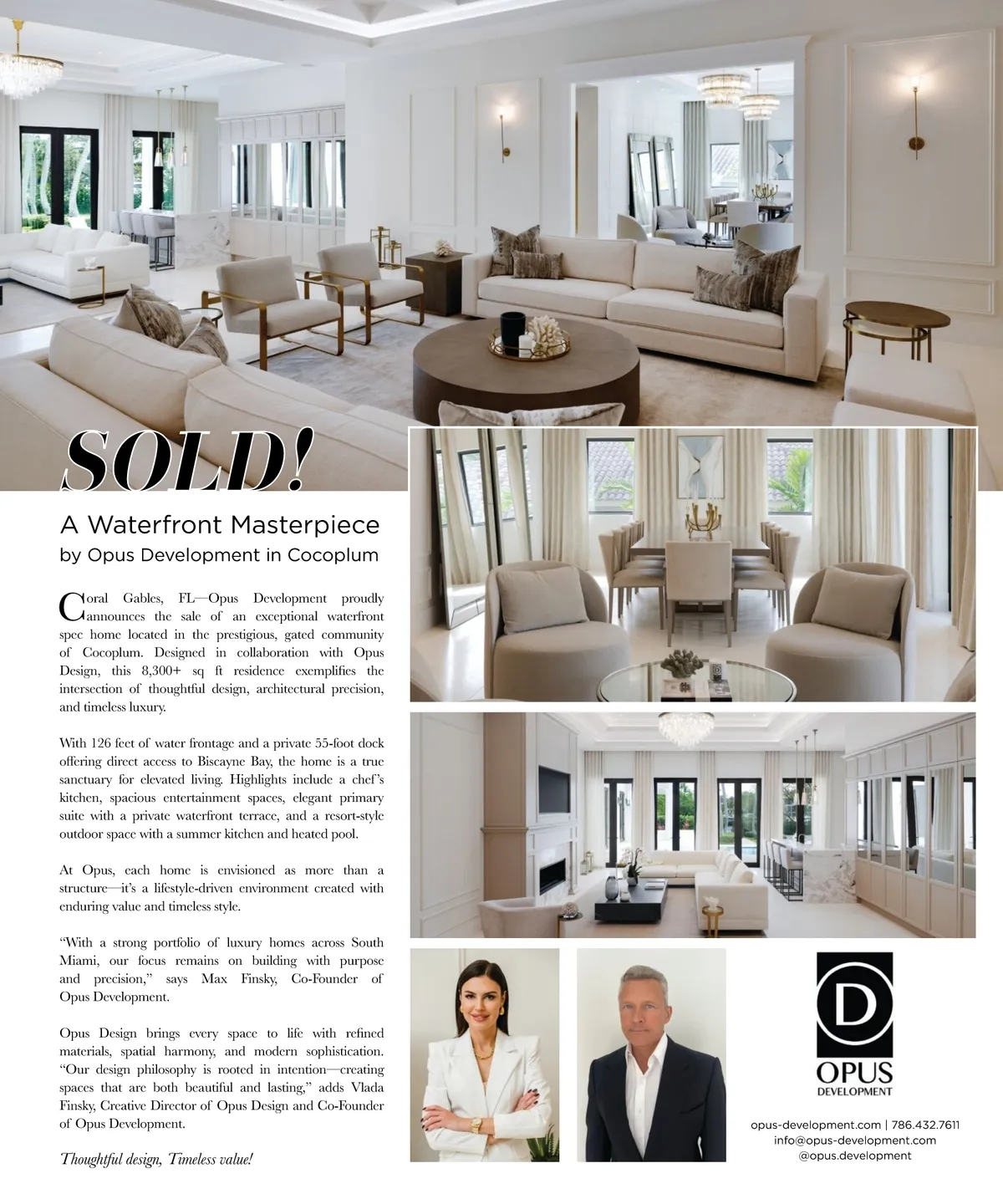 SOLD!

A Waterfront Masterpiece
by Opus Development in Cocoplum

Coral Gables, FL—Opus Development proudly announces the sale of an exceptional waterfront spec home located in the prestigious, gated community of Cocoplum. Designed in collaboration with Opus Design, this 8,300+ sq ft residence exemplifies the intersection of thoughtful design, architectural precision, and timeless luxury.

With 126 feet of water frontage and a private 55-foot dock offering direct access to Biscayne Bay, the home is a true sanctuary for elevated living. Highlights include a chef's kitchen, spacious entertainment spaces, elegant primary suite with a private waterfront terrace, and a resort-style outdoor space with a summer kitchen and heated pool.

At Opus, each home is envisioned as more than a structure—it's a lifestyle-driven environment created with enduring value and timeless style.

"With a strong portfolio of luxury homes across South Miami, our focus remains on building with purpose and precision," says Max Finsky, Co-Founder of Opus Development.

Opus Design brings every space to life with refined materials, spatial harmony, and modern sophistication. "Our design philosophy is rooted in intention—creating spaces that are both beautiful and lasting," adds Vlada Finsky, Creative Director of Opus Design and Co-Founder of Opus Development.

Thoughtful design, Timeless value!

D
OPUS
DEVELOPMENT

opus-development.com | 786.432.7611
info@opus-development.com
@opus.development